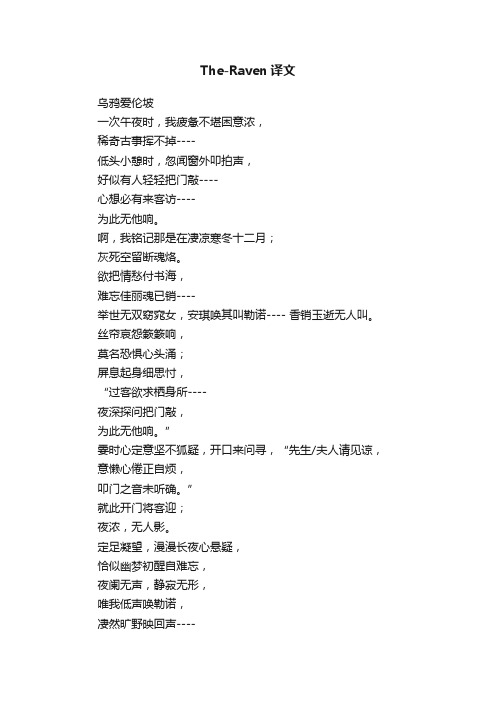 The-Raven 译文

乌鸦爱伦坡
一次午夜时，我疲惫不堪困意浓，
稀奇古事挥不掉----
低头小憩时，忽闻窗外叩拍声，
好似有人轻轻把门敲----
心想必有来客访----
为此无他响。
啊，我铭记那是在凄凉寒冬十二月；
灰死空留断魂烙。
欲把情愁付书海，
难忘佳丽魂已销----
举世无双窈窕女，安琪唤其叫勒诺---- 香销玉逝无人叫。
丝帘哀怨簌簌响，
莫名恐惧心头涌；
屏息起身细思忖，
“过客欲求栖身所----
夜深探问把门敲，
为此无他响。”
霎时心定意坚不狐疑，开口来问寻，“先生/夫人请见谅，
意懒心倦正自烦，
叩门之音未听确。”
就此开门将客迎；
夜浓，无人影。
定足凝望，漫漫长夜心悬疑，
恰似幽梦初醒自难忘，
夜阑无声，静寂无形，
唯我低声唤勒诺，
凄然旷野映回声----